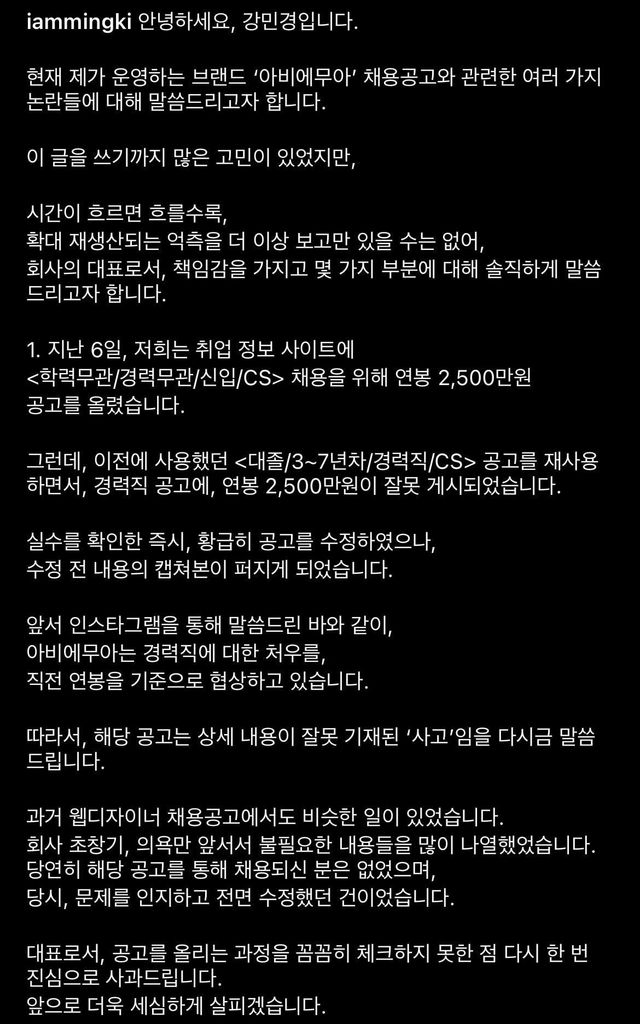 iammingki 안녕하세요, 강민경입니다.

현재 제가 운영하는 브랜드 '아비에무아' 채용공고와 관련한 여러 가지 논란들에 대해 말씀드리고자 합니다.

이 글을 쓰기까지 많은 고민이 있었지만,

시간이 흐르면 흐를수록,
확대 재생산되는 억측을 더 이상 보고만 있을 수는 없어,
회사의 대표로서, 책임감을 가지고 몇 가지 부분에 대해 솔직하게 말씀드리고자 합니다.

1. 지난 6일, 저희는 취업 정보 사이트에
<학력무관/경력무관/신입/CS> 채용을 위해 연봉 2,500만원 공고를 올렸습니다.

그런데, 이전에 사용했던 <대졸/3~7년차/경력직/CS> 공고를 재사용하면서, 경력직 공고에, 연봉 2,500만원이 잘못 게시되었습니다.

실수를 확인한 즉시, 황급히 공고를 수정하였으나,
수정 전 내용의 캡쳐본이 퍼지게 되었습니다.

앞서 인스타그램을 통해 말씀드린 바와 같이,
아비에무아는 경력직에 대한 처우를,
직전 연봉을 기준으로 협상하고 있습니다.

따라서, 해당 공고는 상세 내용이 잘못 기재된 '사고'임을 다시금 말씀드립니다.

과거 웹디자이너 채용공고에서도 비슷한 일이 있었습니다.
회사 초창기, 의욕만 앞서서 불필요한 내용들을 많이 나열했었습니다.
당연히 해당 공고를 통해 채용되신 분은 없었으며,
당시, 문제를 인지하고 전면 수정했던 건이었습니다.

대표로서, 공고를 올리는 과정을 꼼꼼히 체크하지 못한 점 다시 한 번 진심으로 사과드립니다.
앞으로 더욱 세심하게 살피겠습니다.